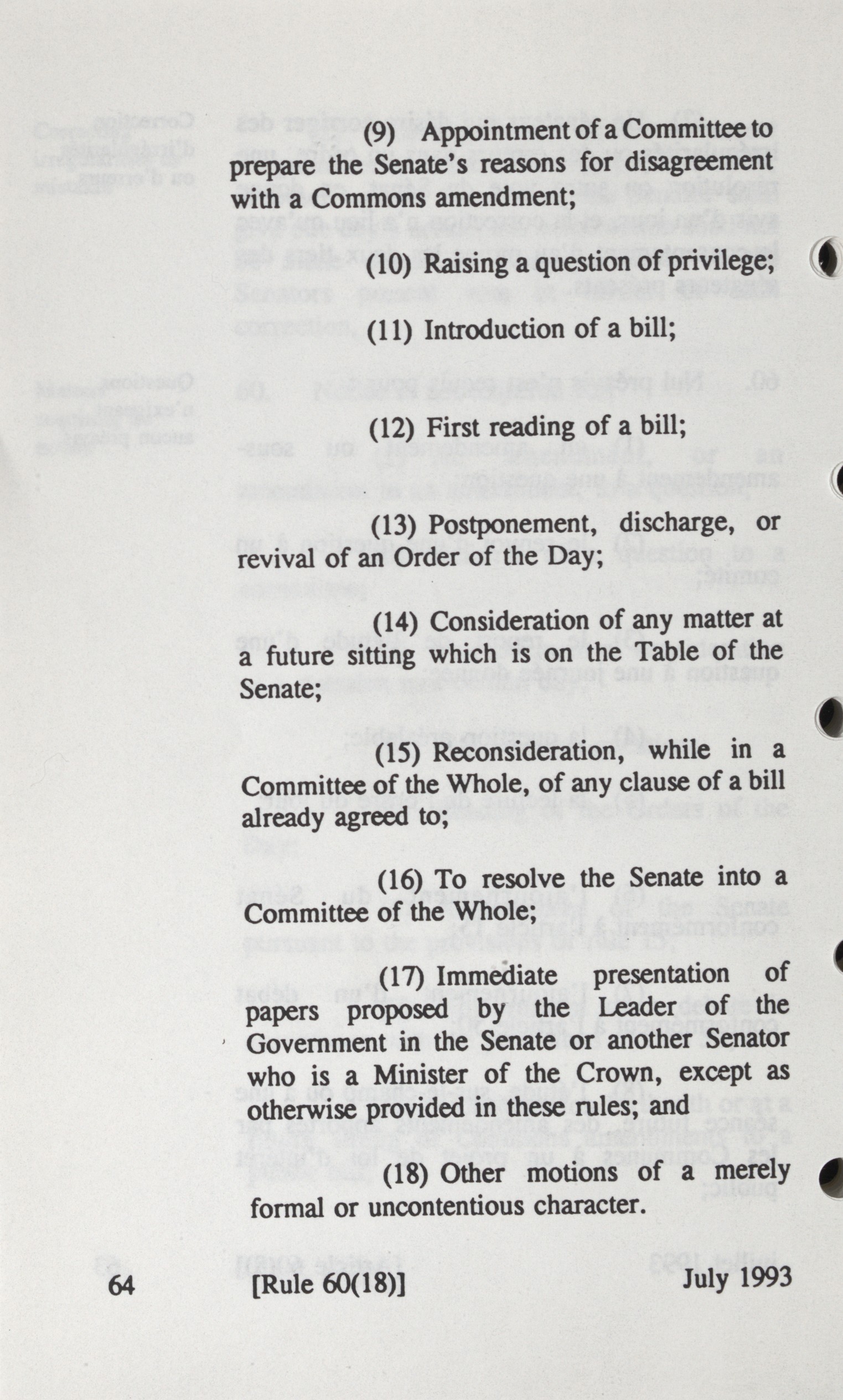 (9) Appointment of a Committee to prepare the Senate's reasons for disagreement with a Commons amendment;

(10) Raising a question of privilege;

(11) Introduction of a bill;

(12) First reading of a bill;

(13) Postponement, discharge, or revival of an Order of the Day;

(14) Consideration of any matter at a future sitting which is on the Table of the Senate;

(15) Reconsideration, while in a Committee of the Whole, of any clause of a bill already agreed to;

(16) To resolve the Senate into a Committee of the Whole;

(17) Immediate presentation of papers proposed by the Leader of the Government in the Senate or another Senator who is a Minister of the Crown, except as otherwise provided in these rules; and

(18) Other motions of a merely formal or uncontentious character.

64 [Rule 60(18)] July 1993